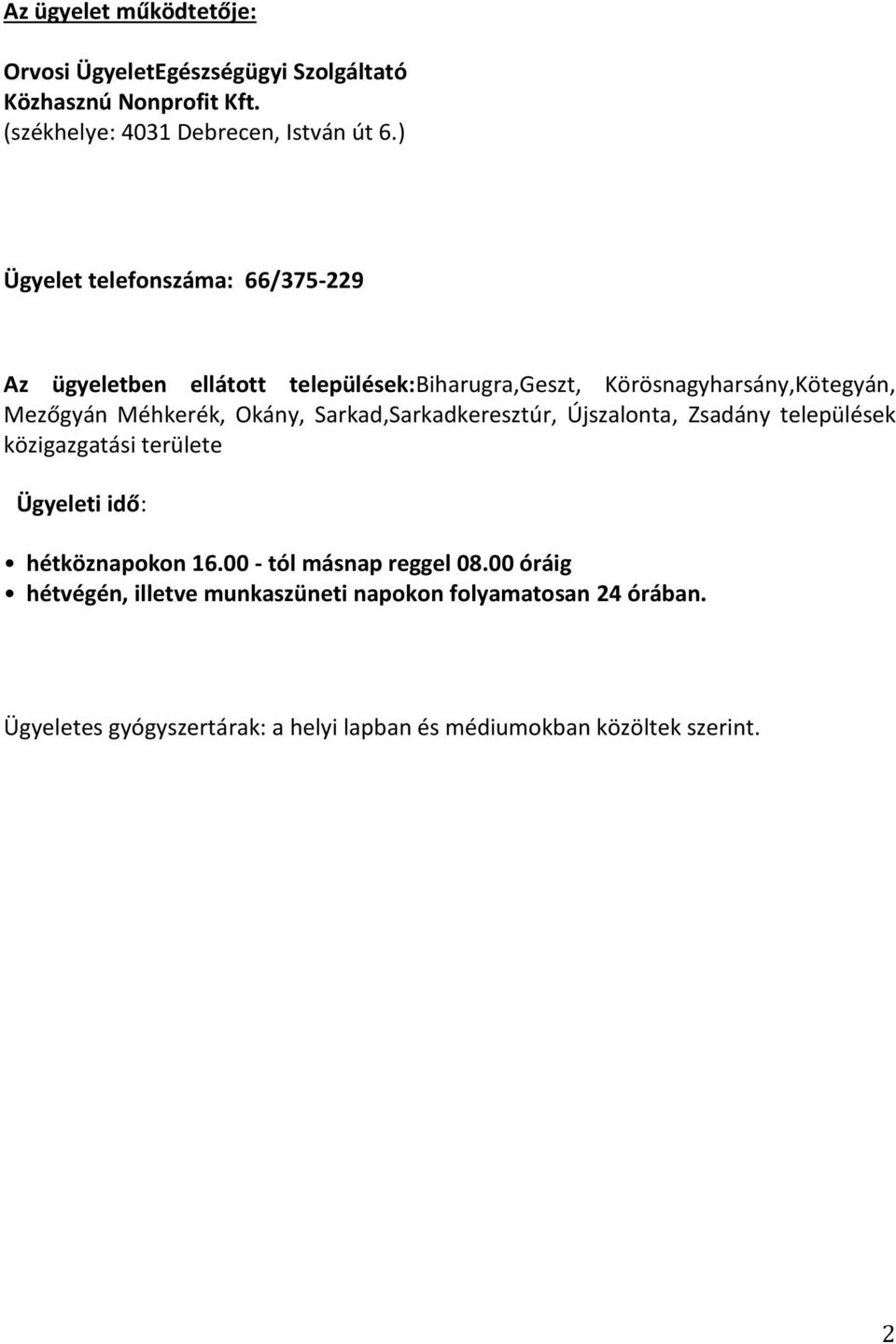 Az ügyelet működtetője:

Orvosi ÜgyeletEgészségügyi Szolgáltató Közhasznú Nonprofit Kft. (székhelye: 4031 Debrecen, István út 6.)

Ügyelet telefonszáma: 66/375-229

Az ügyeletben ellátott települések:Biharugra,Geszt, Körösnagyharsány,Kötegyán, Mezőgyán Méhkerék, Okány, Sarkad,Sarkadkeresztúr, Újszalonta, Zsadány települések közigazgatási területe

Ügyeleti idő:

• hétköznapokon 16.00 - tól másnap reggel 08.00 óráig
• hétvégén, illetve munkaszüneti napokon folyamatosan 24 órában.

Ügyeletes gyógyszertárak: a helyi lapban és médiumokban közöltek szerint.

2